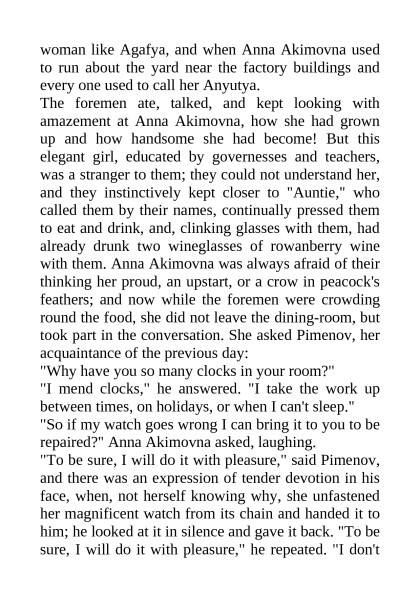 woman like Agafya, and when Anna Akimovna used to run about the yard near the factory buildings and every one used to call her Anyutya.

The foremen ate, talked, and kept looking with amazement at Anna Akimovna, how she had grown up and how handsome she had become! But this elegant girl, educated by governesses and teachers, was a stranger to them; they could not understand her, and they instinctively kept closer to "Auntie," who called them by their names, continually pressed them to eat and drink, and, clinking glasses with them, had already drunk two wineglasses of rowanberry wine with them. Anna Akimovna was always afraid of their thinking her proud, an upstart, or a crow in peacock's feathers; and now while the foremen were crowding round the food, she did not leave the dining-room, but took part in the conversation. She asked Pimenov, her acquaintance of the previous day:

"Why have you so many clocks in your room?"

"I mend clocks," he answered. "I take the work up between times, on holidays, or when I can't sleep."

"So if my watch goes wrong I can bring it to you to be repaired?" Anna Akimovna asked, laughing.

"To be sure, I will do it with pleasure," said Pimenov, and there was an expression of tender devotion in his face, when, not herself knowing why, she unfastened her magnificent watch from its chain and handed it to him; he looked at it in silence and gave it back. "To be sure, I will do it with pleasure," he repeated. "I don't